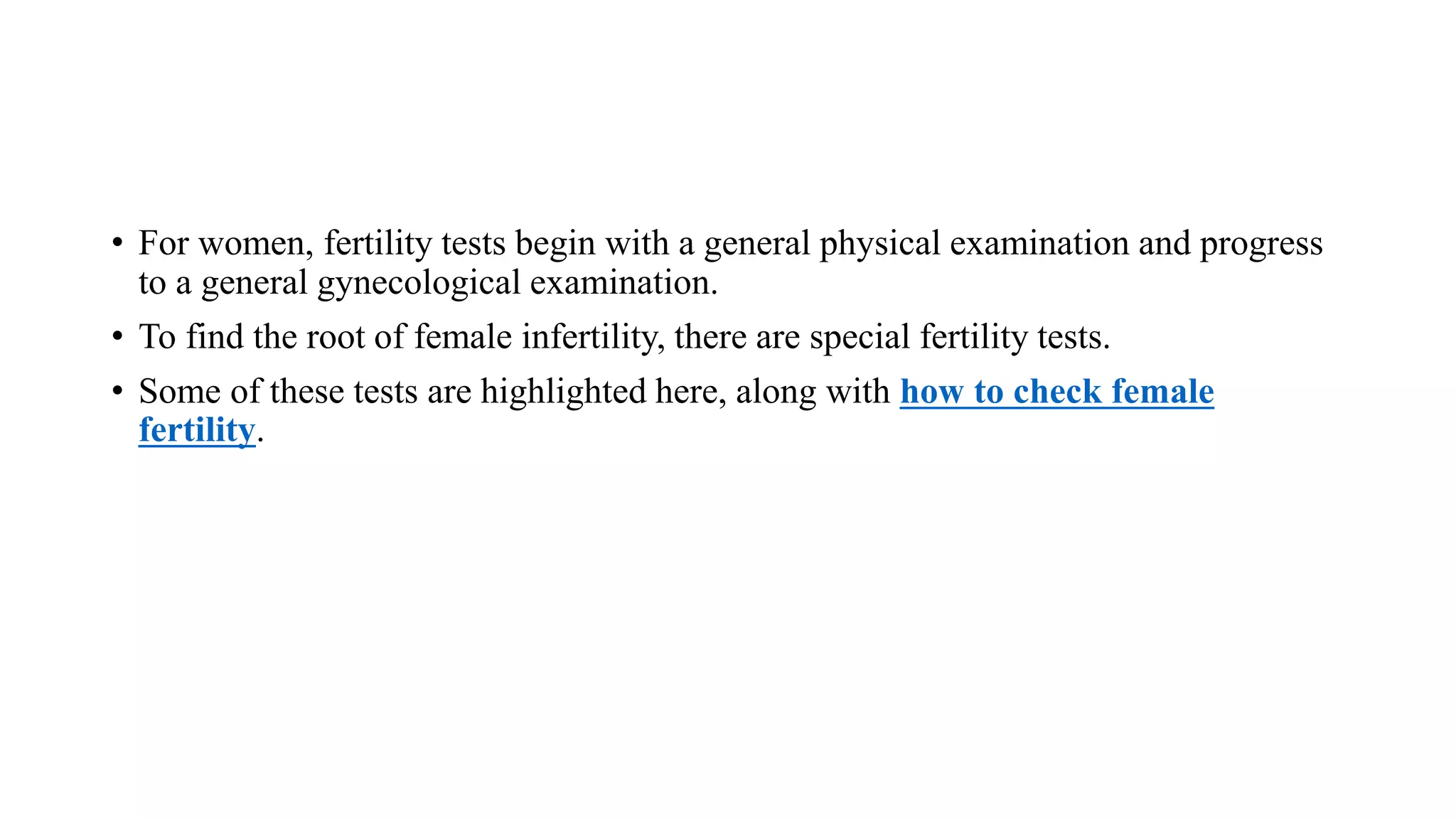 • For women, fertility tests begin with a general physical examination and progress to a general gynecological examination.

• To find the root of female infertility, there are special fertility tests.

• Some of these tests are highlighted here, along with how to check female fertility.